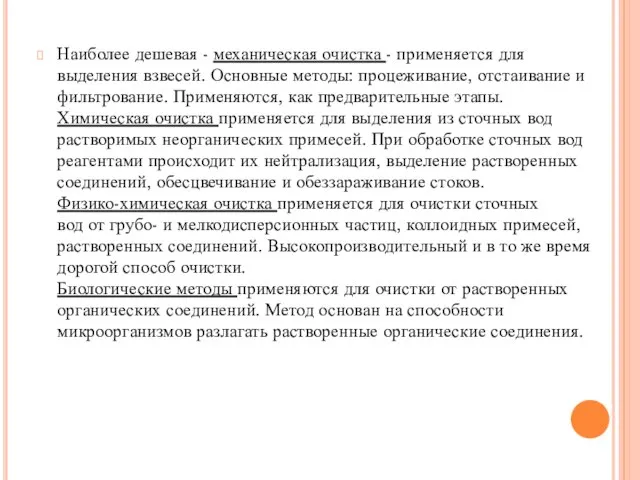 Наиболее дешевая - механическая очистка - применяется для выделения взвесей. Основные методы: процеживание, отстаивание и фильтрование. Применяются, как предварительные этапы.
Химическая очистка применяется для выделения из сточных вод растворимых неорганических примесей. При обработке сточных вод реагентами происходит их нейтрализация, выделение растворенных соединений, обесцвечивание и обеззараживание стоков.
Физико-химическая очистка применяется для очистки сточных вод от грубо- и мелкодисперсионных частиц, коллоидных примесей, растворенных соединений. Высокопроизводительный и в то же время дорогой способ очистки.
Биологические методы применяются для очистки от растворенных органических соединений. Метод основан на способности микроорганизмов разлагать растворенные органические соединения.